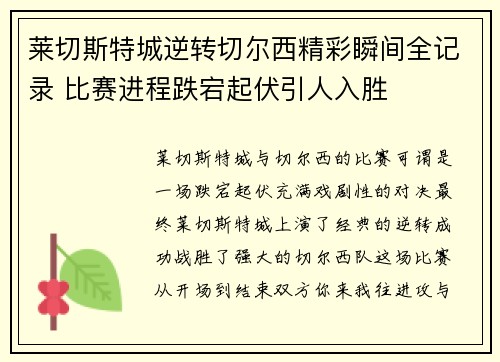 莱切斯特城逆转切尔西精彩瞬间全记录 比赛进程跌宕起伏引人入胜

莱切斯特城与切尔西的比赛可谓是一场跌宕起伏充满戏剧性的对决最终莱切斯特城上演了经典的逆转成功战胜了强大的切尔西队这场比赛从开场到结束双方你来我往进攻与